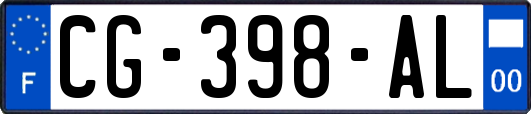 F
CG-398-AL
00